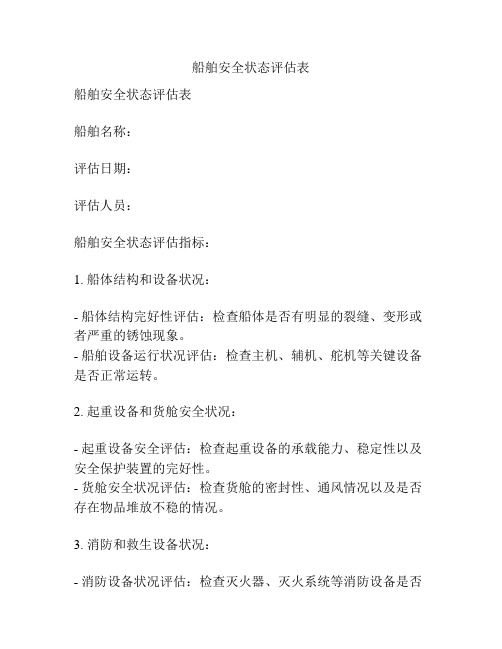 船舶安全状态评估表

船舶安全状态评估表

船舶名称：

评估日期：

评估人员：

船舶安全状态评估指标：

1. 船体结构和设备状况：

- 船体结构完好性评估：检查船体是否有明显的裂缝、变形或者严重的锈蚀现象。
- 船舶设备运行状况评估：检查主机、辅机、舵机等关键设备是否正常运转。

2. 起重设备和货舱安全状况：

- 起重设备安全评估：检查起重设备的承载能力、稳定性以及安全保护装置的完好性。
- 货舱安全状况评估：检查货舱的密封性、通风情况以及是否存在物品堆放不稳的情况。

3. 消防和救生设备状况：

- 消防设备状况评估：检查灭火器、灭火系统等消防设备是否